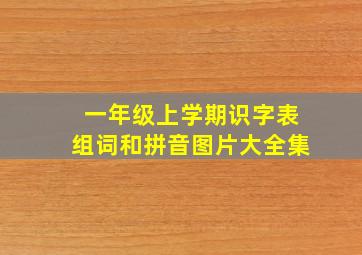 一年级上学期识字表
组词和拼音图片大全集